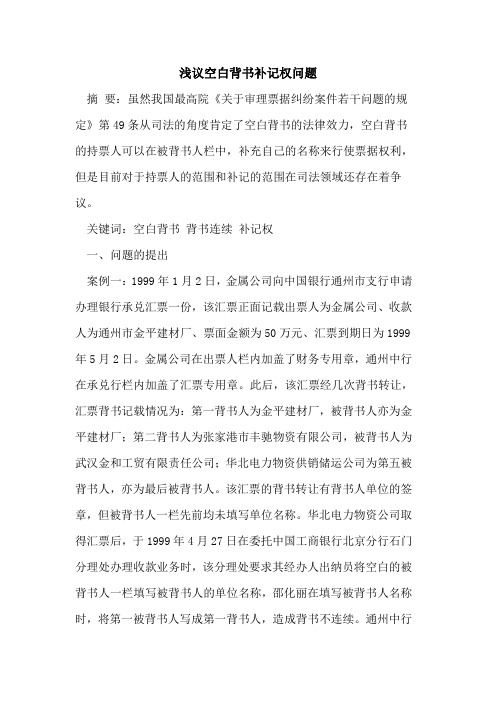 浅议空白背书补记权问题

摘 要：虽然我国最高院《关于审理票据纠纷案件若干问题的规定》第49条从司法的角度肯定了空白背书的法律效力，空白背书的持票人可以在被背书人栏中，补充自己的名称来行使票据权利，但是目前对于持票人的范围和补记的范围在司法领域还存在着争议。

关键词：空白背书 背书连续 补记权

一、问题的提出

案例一：1999年1月2日，金属公司向中国银行通州市支行申请办理银行承兑汇票一份，该汇票正面记载出票人为金属公司、收款人为通州市金平建材厂、票面金额为50万元、汇票到期日为1999年5月2日。金属公司在出票人栏内加盖了财务专用章，通州中行在承兑行栏内加盖了汇票专用章。此后，该汇票经几次背书转让，汇票背书记载情况为：第一背书人为金平建材厂，被背书人亦为金平建材厂；第二背书人为张家港市丰驰物资有限公司，被背书人为武汉金和工贸有限责任公司；华北电力物资供销储运公司为第五被背书人，亦为最后被背书人。该汇票的背书转让有背书人单位的签章，但被背书人一栏先前均未填写单位名称。华北电力物资公司取得汇票后，于1999年4月27日在委托中国工商银行北京分行石门分理处办理收款业务时，该分理处要求其经办人出纳员将空白的被背书人一栏填写被背书人的单位名称，邵化丽在填写被背书人名称时，将第一被背书人写成第一背书人，造成背书不连续。通州中行